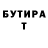 БУТИРА
Т